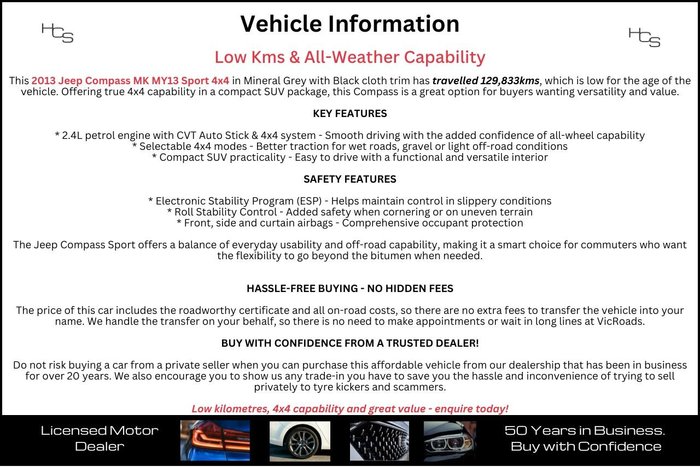 HCS

Vehicle Information

HCS

Low Kms & All-Weather Capability

This 2013 Jeep Compass MK MY13 Sport 4x4 in Mineral Grey with Black cloth trim has travelled 129,833kms, which is low for the age of the vehicle. Offering true 4x4 capability in a compact SUV package, this Compass is a great option for buyers wanting versatility and value.

KEY FEATURES

* 2.4L petrol engine with CVT Auto Stick & 4x4 system - Smooth driving with the added confidence of all-wheel capability
* Selectable 4x4 modes - Better traction for wet roads, gravel or light off-road conditions
* Compact SUV practicality - Easy to drive with a functional and versatile interior

SAFETY FEATURES

* Electronic Stability Program (ESP) - Helps maintain control in slippery conditions
* Roll Stability Control - Added safety when cornering or on uneven terrain
* Front, side and curtain airbags - Comprehensive occupant protection

The Jeep Compass Sport offers a balance of everyday usability and off-road capability, making it a smart choice for commuters who want the flexibility to go beyond the bitumen when needed.

HASSLE-FREE BUYING - NO HIDDEN FEES

The price of this car includes the roadworthy certificate and all on-road costs, so there are no extra fees to transfer the vehicle into your name. We handle the transfer on your behalf, so there is no need to make appointments or wait in long lines at VicRoads.

BUY WITH CONFIDENCE FROM A TRUSTED DEALER!

Do not risk buying a car from a private seller when you can purchase this affordable vehicle from our dealership that has been in business for over 20 years. We also encourage you to show us any trade-in you have to save you the hassle and inconvenience of trying to sell privately to tyre kickers and scammers.

Low kilometres, 4x4 capability and great value - enquire today!

Licensed Motor Dealer

50 Years in Business. Buy with Confidence